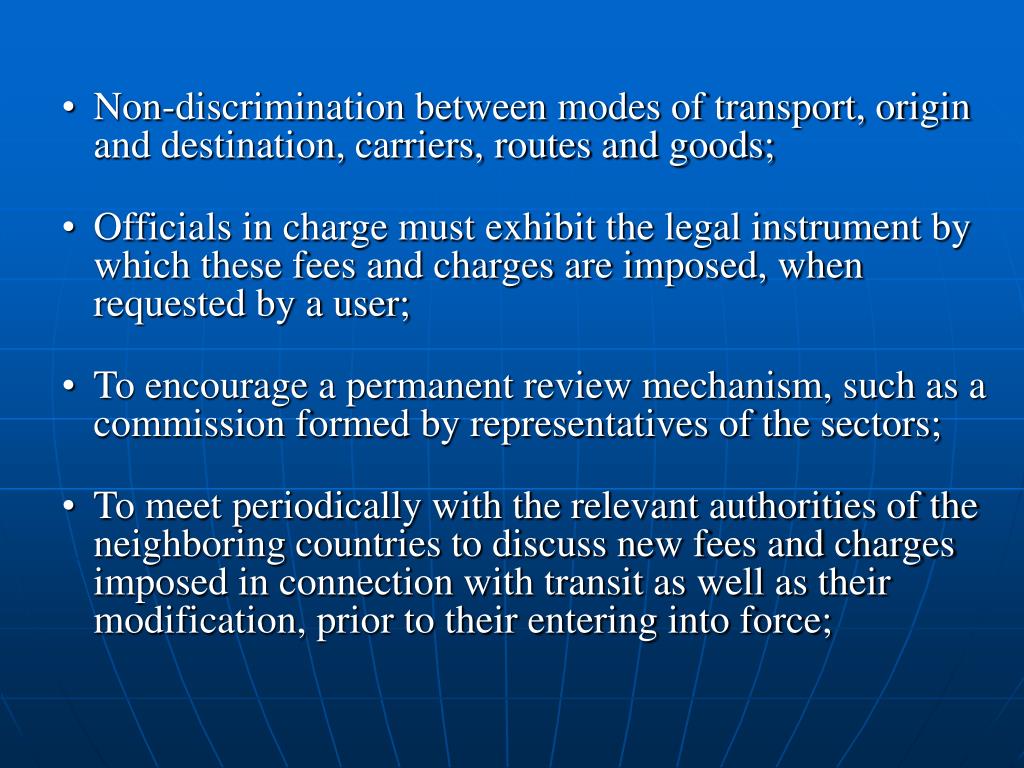 • Non-discrimination between modes of transport, origin and destination, carriers, routes and goods;

• Officials in charge must exhibit the legal instrument by which these fees and charges are imposed, when requested by a user;

• To encourage a permanent review mechanism, such as a commission formed by representatives of the sectors;

• To meet periodically with the relevant authorities of the neighboring countries to discuss new fees and charges imposed in connection with transit as well as their modification, prior to their entering into force;